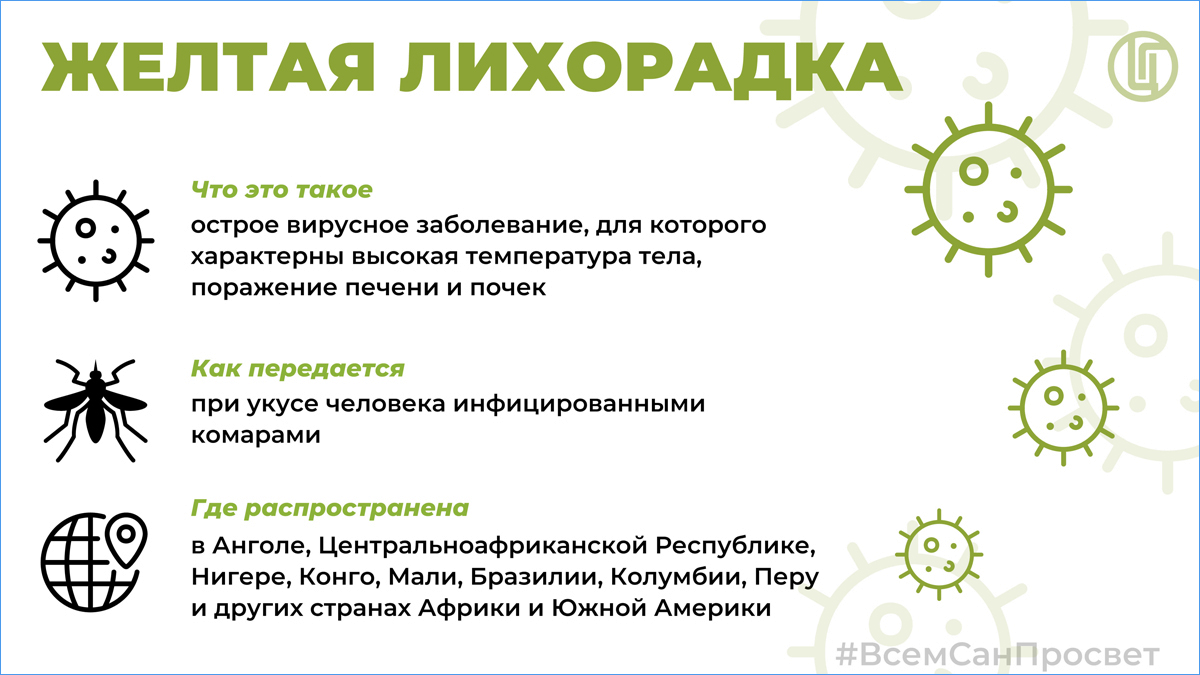 ЖЕЛТАЯ ЛИХОРАДКА

Что это такое
острое вирусное заболевание, для которого характерны высокая температура тела, поражение печени и почек

Как передается
при укусе человека инфицированными комарами

Где распространена
в Анголе, Центральноафриканской Республике, Нигере, Конго, Мали, Бразилии, Колумбии, Перу и других странах Африки и Южной Америки

#ВсемСанПросвет